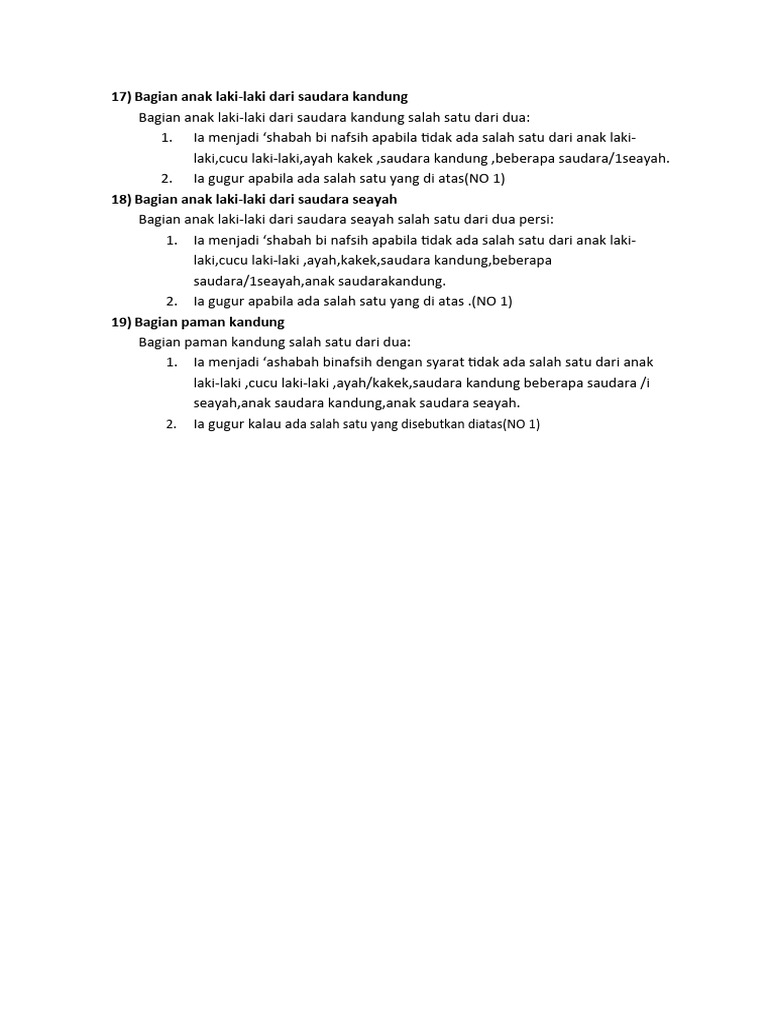 17) Bagian anak laki-laki dari saudara kandung

Bagian anak laki-laki dari saudara kandung salah satu dari dua:

1. Ia menjadi ‘shabah bi nafsih apabila tidak ada salah satu dari anak laki-laki,cucu laki-laki,ayah kakek ,saudara kandung ,beberapa saudara/1seayah.
2. Ia gugur apabila ada salah satu yang di atas(NO 1)

18) Bagian anak laki-laki dari saudara seayah

Bagian anak laki-laki dari saudara seayah salah satu dari dua persi:

1. Ia menjadi ‘shabah bi nafsih apabila tidak ada salah satu dari anak laki-laki,cucu laki-laki ,ayah,kakek,saudara kandung,beberapa saudara/1seayah,anak saudarakandung.
2. Ia gugur apabila ada salah satu yang di atas .(NO 1)

19) Bagian paman kandung

Bagian paman kandung salah satu dari dua:

1. Ia menjadi ‘ashabah binafsih dengan syarat tidak ada salah satu dari anak laki-laki ,cucu laki-laki ,ayah/kakek,saudara kandung beberapa saudara /i seayah,anak saudara kandung,anak saudara seayah.
2. Ia gugur kalau ada salah satu yang disebutkan diatas(NO 1)